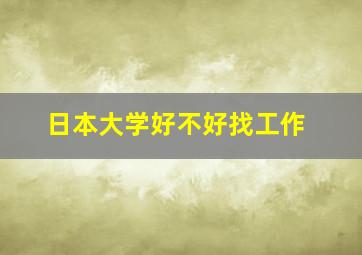 日本大学好不好找工作